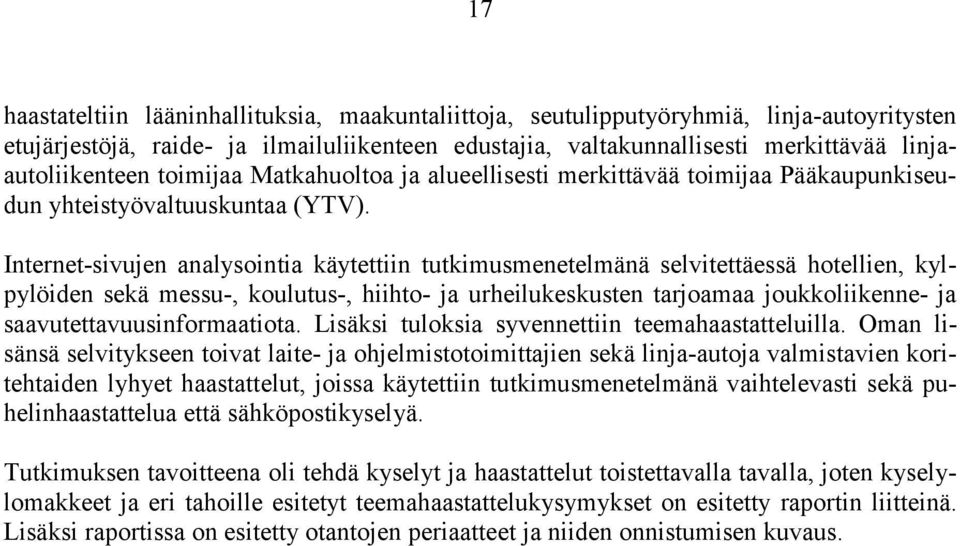 17

haastateltiin lääninhallituksia, maakuntaliittoja, seutulipputyöryhmiä, linja-autoyritysten etujärjestöjä, raide- ja ilmailuliikenteen edustajia, valtakunnallisesti merkittävää linja-autoliikenteen toimijaa Matkahuoltoa ja alueellisesti merkittävää toimijaa Pääkaupunkiseudun yhteistyövaltuuskuntaa (YTV).

Internet-sivujen analysointia käytettiin tutkimusmenetelmänä selvitettäessä hotellien, kylpylöiden sekä messu-, koulutus-, hiihto- ja urheilukeskusten tarjoamaa joukkoliikenne- ja saavutettavuusinformaatiota. Lisäksi tuloksia syvennettiin teemahaastatteluilla. Oman lisänsä selvitykseen toivat laite- ja ohjelmistotoimittajien sekä linja-autoja valmistavien koritehtaiden lyhyet haastattelut, joissa käytettiin tutkimusmenetelmänä vaihtelevasti sekä puhelinhaastattelua että sähköpostikyselyä.

Tutkimuksen tavoitteena oli tehdä kyselyt ja haastattelut toistettavalla tavalla, joten kyselylomakkeet ja eri tahoille esitetyt teemahaastattelukysymykset on esitetty raportin liitteinä. Lisäksi raportissa on esitetty otantojen periaatteet ja niiden onnistumisen kuvaus.